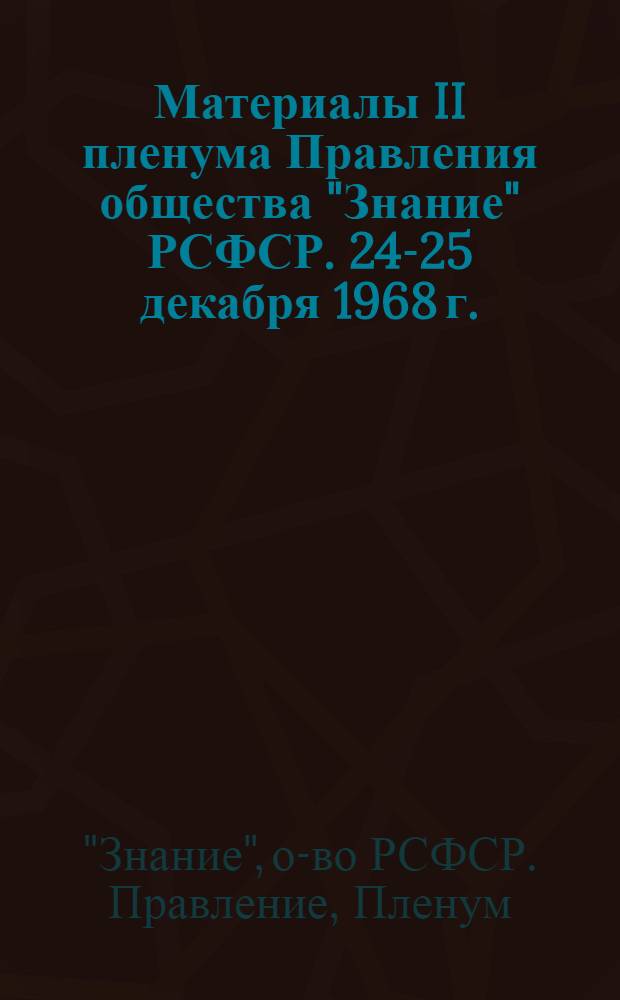 Материалы II пленума Правления общества "Знание" РСФСР. 24-25 декабря 1968 г.

"Знание", о-во РСФСР. Правление, Пленум